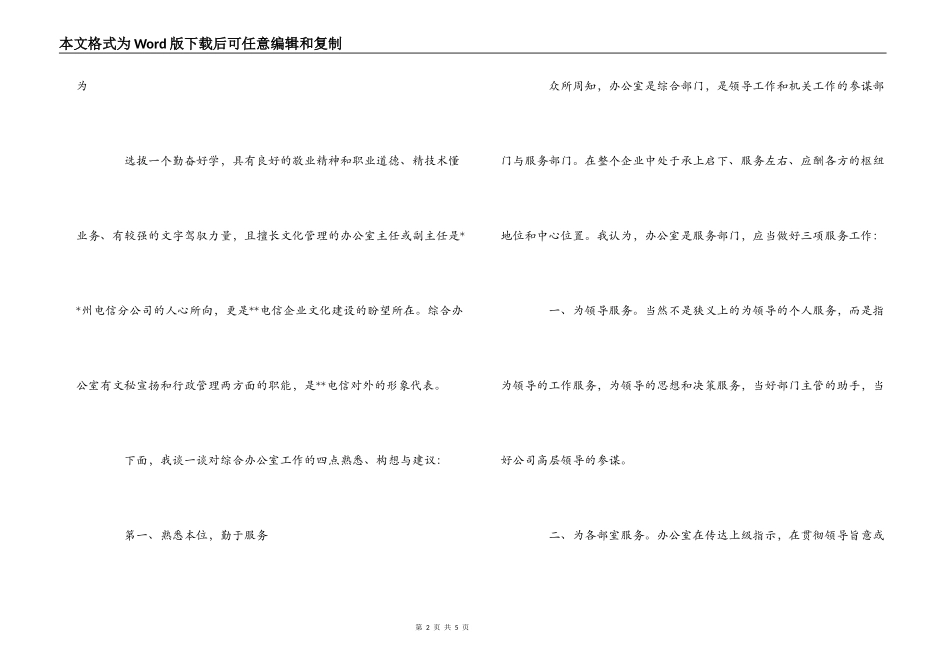 本文格式为Word版下载后可任意编辑和复制

为

选拔一个勤奋好学，具有良好的敬业精神和职业道德、精技术懂业务、有较强的文字驾驭力量，且擅长文化管理的办公室主任或副主任是**州电信分公司的人心所向，更是**电信企业文化建设的盼望所在。综合办公室有文秘宣扬和行政管理两方面的职能，是**电信对外的形象代表。

下面，我谈一谈对综合办公室工作的四点熟悉、构想与建议:

第一、熟悉本位，勤于服务

众所周知，办公室是综合部门，是领导工作和机关工作的参谋部门与服务部门。在整个企业中处于承上启下、服务左右、应酬各方的枢纽地位和中心位置。我认为，办公室是服务部门，应当做好三项服务工作：

一、为领导服务。当然不是狭义上的为领导的个人服务，而是指为领导的工作服务，为领导的思想和决策服务，当好部门主管的助手，当好公司高层领导的参谋。

二、为各部室服务。办公室在传达上级指示，在贯彻领导旨意或

第 2 页 共 5 页